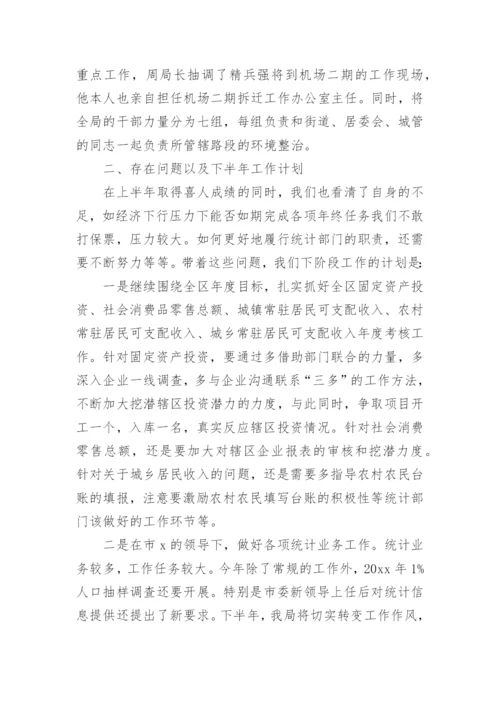 重点工作，周局长抽调了精兵强将到机场二期的工作现场，他本人也亲自担任机场二期拆迁工作办公室主任。同时，将全局的干部力量分为七组，每组负责和街道、居委会、城管的同志一起负责所管辖路段的环境整治。

二、存在问题以及下半年工作计划

在上半年取得喜人成绩的同时，我们也看清了自身的不足，如经济下行压力下能否如期完成各项年终任务我们不敢打保票，压力较大。如何更好地履行统计部门的职责，还需要不断努力等等。带着这些问题，我们下阶段工作的计划是：

一是继续围绕全区年度目标，扎实抓好全区固定资产投资、社会消费品零售总额、城镇常驻居民可支配收入、农村常驻居民可支配收入、城乡常驻居民可支配收入年度考核工作。针对固定资产投资，要通过多借助部门联合的力量，多深入企业一线调查，多与企业沟通联系“三多”的工作方法，不断加大挖潜辖区投资潜力的力度，与此同时，争取项目开工一个，入库一名，真实反应辖区投资情况。针对社会消费零售总额，还是要加大对辖区企业报表的审核和挖潜力度。针对关于城乡居民收入的问题，还是需要多指导农村农民台账的填报，注意要激励农村农民填写台账的积极性等统计部门该做好的工作环节等。

二是在市 x 的领导下，做好各项统计业务工作。统计业务较多，工作任务较大。今年除了常规的工作外，20xx 年 1%人口抽样调查还要开展。特别是市委新领导上任后对统计信息提供还提出了新要求。下半年，我局将切实转变工作作风，